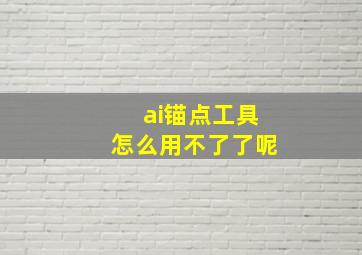 ai锚点工具
怎么用不了了呢